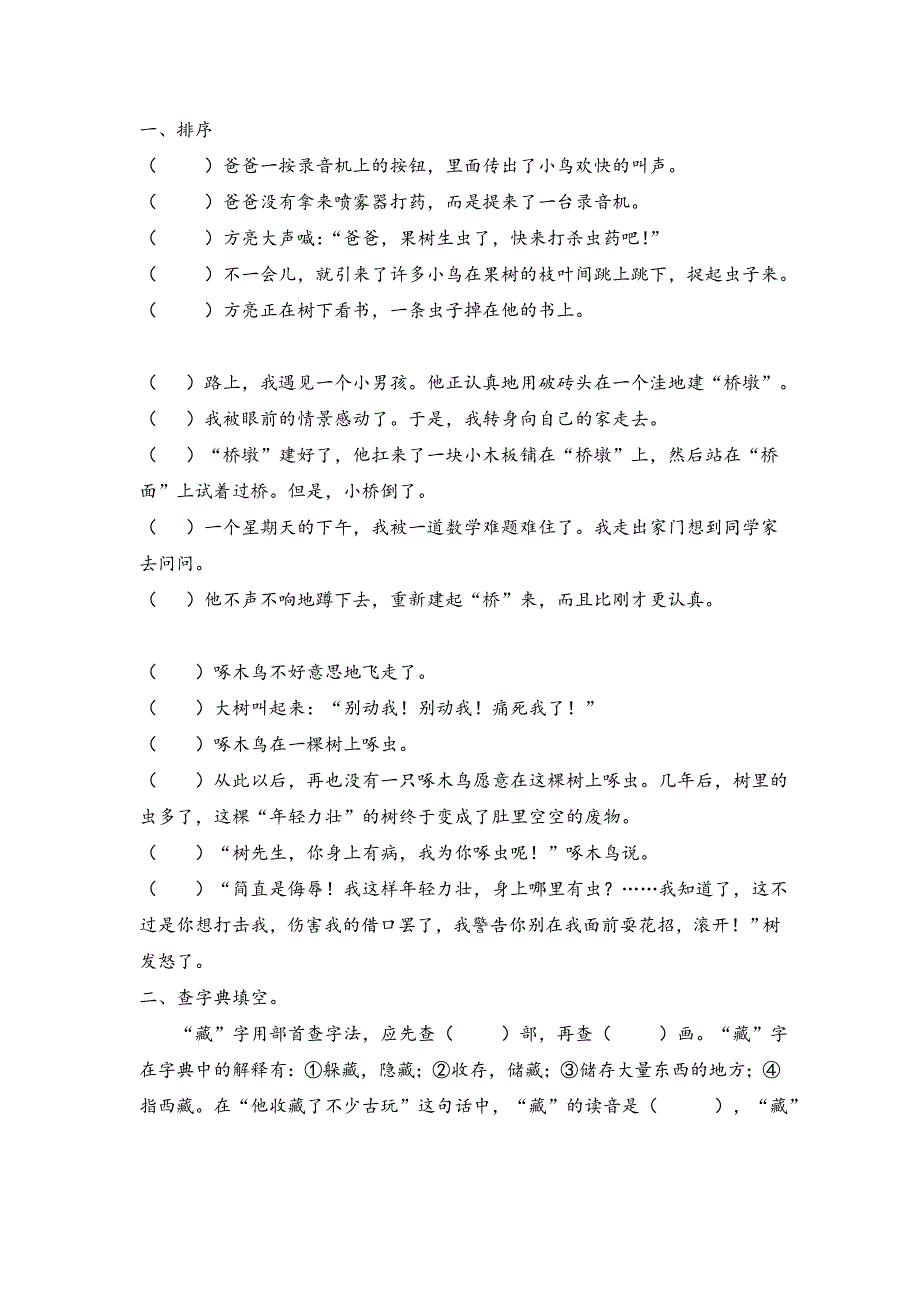 一、排序

（　　）爸爸一按录音机上的按钮，里面传出了小鸟欢快的叫声。

（　　）爸爸没有拿来喷雾器打药，而是提来了一台录音机。

（　　）方亮大声喊：“爸爸，果树生虫了，快来打杀虫药吧！”

（　　）不一会儿，就引来了许多小鸟在果树的枝叶间跳上跳下，捉起虫子来。

（　　）方亮正在树下看书，一条虫子掉在他的书上。

（　）路上，我遇见一个小男孩。他正认真地用破砖头在一个洼地建“桥墩”。

（　）我被眼前的情景感动了。于是，我转身向自己的家走去。

（　）“桥墩”建好了，他扛来了一块小木板铺在“桥墩”上，然后站在“桥面”上试着过桥。但是，小桥倒了。

（　）一个星期天的下午，我被一道数学难题难住了。我走出家门想到同学家去问问。

（　）他不声不响地蹲下去，重新建起“桥”来，而且比刚才更认真。

（　）啄木鸟不好意思地飞走了。

（　）大树叫起来：“别动我！别动我！痛死我了！”

（　）啄木鸟在一棵树上啄虫。

（　）从此以后，再也没有一只啄木鸟愿意在这棵树上啄虫。几年后，树里的虫多了，这棵“年轻力壮”的树终于变成了肚里空空的废物。

（　）“树先生，你身上有病，我为你啄虫呢！”啄木鸟说。

（　）“简直是侮辱！我这样年轻力壮，身上哪里有虫？……我知道了，这不过是你想打击我，伤害我的借口罢了，我警告你别在我面前耍花招，滚开！”树发怒了。

二、查字典填空。

“藏”字用部首查字法，应先查（　　）部，再查（　　）画。“藏”字在字典中的解释有：①躲藏，隐藏；②收存，储藏；③储存大量东西的地方；④指西藏。在“他收藏了不少古玩”这句话中，“藏”的读音是（　　），“藏”